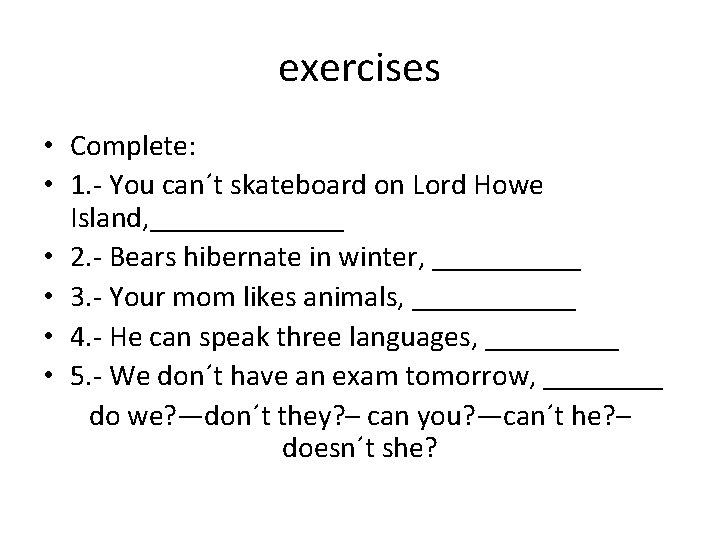 exercises

• Complete:
• 1.- You can´t skateboard on Lord Howe Island,____
• 2.- Bears hibernate in winter, ____
• 3.- Your mom likes animals, ____
• 4.- He can speak three languages, ____
• 5.- We don´t have an exam tomorrow, ____

do we?—don´t they?– can you?—can´t he?– doesn´t she?